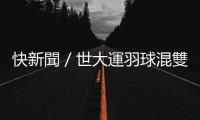 快新聞 / 世大運羽球混雙